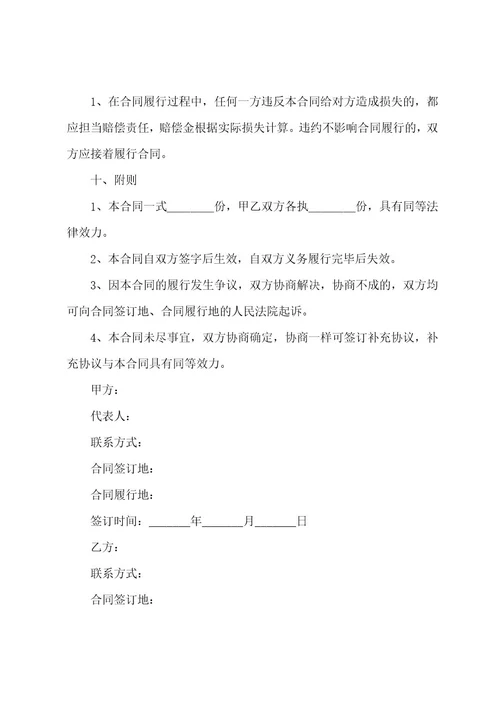 1、在合同履行过程中，任何一方违反本合同给对方造成损失的，都应担当赔偿责任，赔偿金根据实际损失计算。违约不影响合同履行的，双方应接着履行合同。

十、附则

1、本合同一式________份，甲乙双方各执________份，具有同等法律效力。

2、本合同自双方签字后生效，自双方义务履行完毕后失效。

3、因本合同的履行发生争议，双方协商解决，协商不成的，双方均可向合同签订地、合同履行地的人民法院起诉。

4、本合同未尽事宜，双方协商确定，协商一样可签订补充协议，补充协议与本合同具有同等效力。

甲方：

代表人：

联系方式：

合同签订地：

合同履行地：

签订时间：______年______月______日

乙方：

联系方式：

合同签订地：